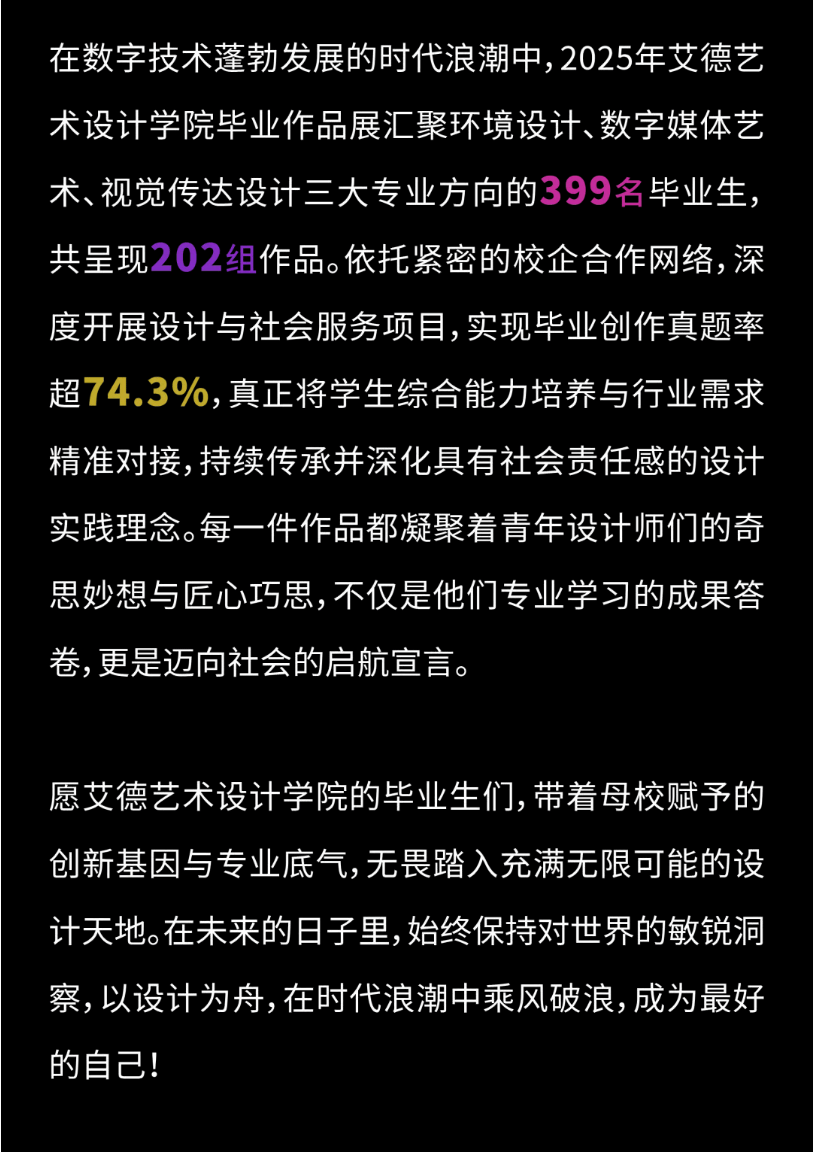 在数字技术蓬勃发展的时代浪潮中，2025年艾德艺术设计学院毕业作品展汇聚环境设计、数字媒体艺术、视觉传达设计三大专业方向的399名毕业生，共呈现202组作品。依托紧密的校企合作网络，深度开展设计与社会服务项目，实现毕业创作真题率超74.3%，真正将学生综合能力培养与行业需求精准对接，持续传承并深化具有社会责任感的设计实践理念。每一件作品都凝聚着青年设计师们的奇思妙想与匠心巧思，不仅是他们专业学习的成果答卷，更是迈向社会的启航宣言。

愿艾德艺术设计学院的毕业生们，带着母校赋予的创新基因与专业底气，无畏踏入充满无限可能的设计天地。在未来的日子里，始终保持对世界的敏锐洞察，以设计为舟，在时代浪潮中乘风破浪，成为最好的自己！